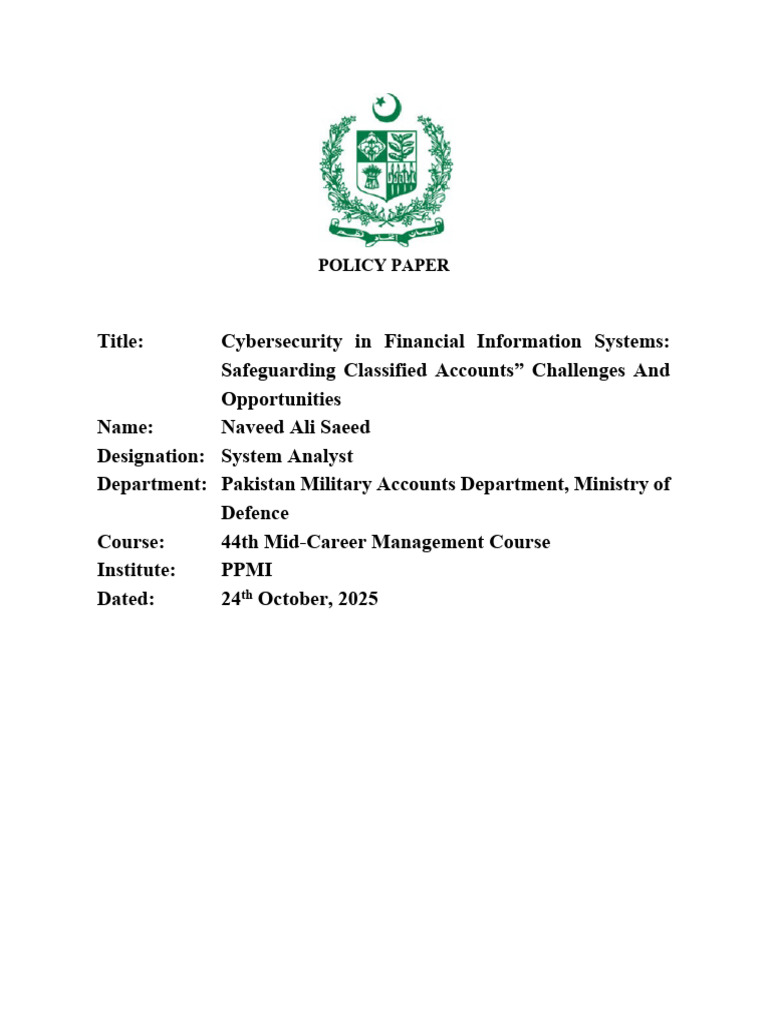 POLICY PAPER

Title: Cybersecurity in Financial Information Systems: Safeguarding Classified Accounts” Challenges And Opportunities
Name: Naveed Ali Saeed
Designation: System Analyst
Department: Pakistan Military Accounts Department, Ministry of Defence
Course: 44th Mid-Career Management Course
Institute: PPMI
Dated: 24$^{th}$ October, 2025